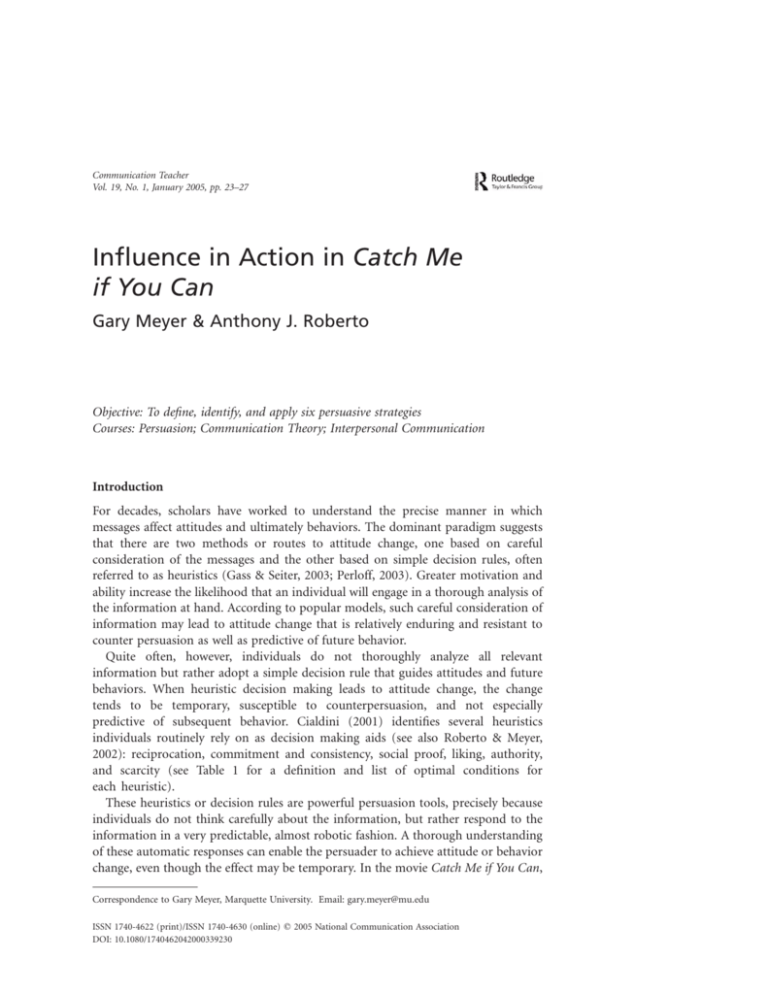 Communication Teacher
Vol. 19, No. 1, January 2005, pp. 23–27

Routledge
Taylor & Francis Group

Influence in Action in Catch Me if You Can

Gary Meyer & Anthony J. Roberto

Objective: To define, identify, and apply six persuasive strategies
Courses: Persuasion; Communication Theory; Interpersonal Communication

Introduction

For decades, scholars have worked to understand the precise manner in which messages affect attitudes and ultimately behaviors. The dominant paradigm suggests that there are two methods or routes to attitude change, one based on careful consideration of the messages and the other based on simple decision rules, often referred to as heuristics (Gass & Seiter, 2003; Perloff, 2003). Greater motivation and ability increase the likelihood that an individual will engage in a thorough analysis of the information at hand. According to popular models, such careful consideration of information may lead to attitude change that is relatively enduring and resistant to counter persuasion as well as predictive of future behavior.

Quite often, however, individuals do not thoroughly analyze all relevant information but rather adopt a simple decision rule that guides attitudes and future behaviors. When heuristic decision making leads to attitude change, the change tends to be temporary, susceptible to counterpersuasion, and not especially predictive of subsequent behavior. Cialdini (2001) identifies several heuristics individuals routinely rely on as decision making aids (see also Roberto & Meyer, 2002): reciprocation, commitment and consistency, social proof, liking, authority, and scarcity (see Table 1 for a definition and list of optimal conditions for each heuristic).

These heuristics or decision rules are powerful persuasion tools, precisely because individuals do not think carefully about the information, but rather respond to the information in a very predictable, almost robotic fashion. A thorough understanding of these automatic responses can enable the persuader to achieve attitude or behavior change, even though the effect may be temporary. In the movie Catch Me if You Can,

Correspondence to Gary Meyer, Marquette University. Email: gary.meyer@mu.edu

ISSN 1740-4622 (print)/ISSN 1740-4630 (online) © 2005 National Communication Association
DOI: 10.1080/1740462042000339230